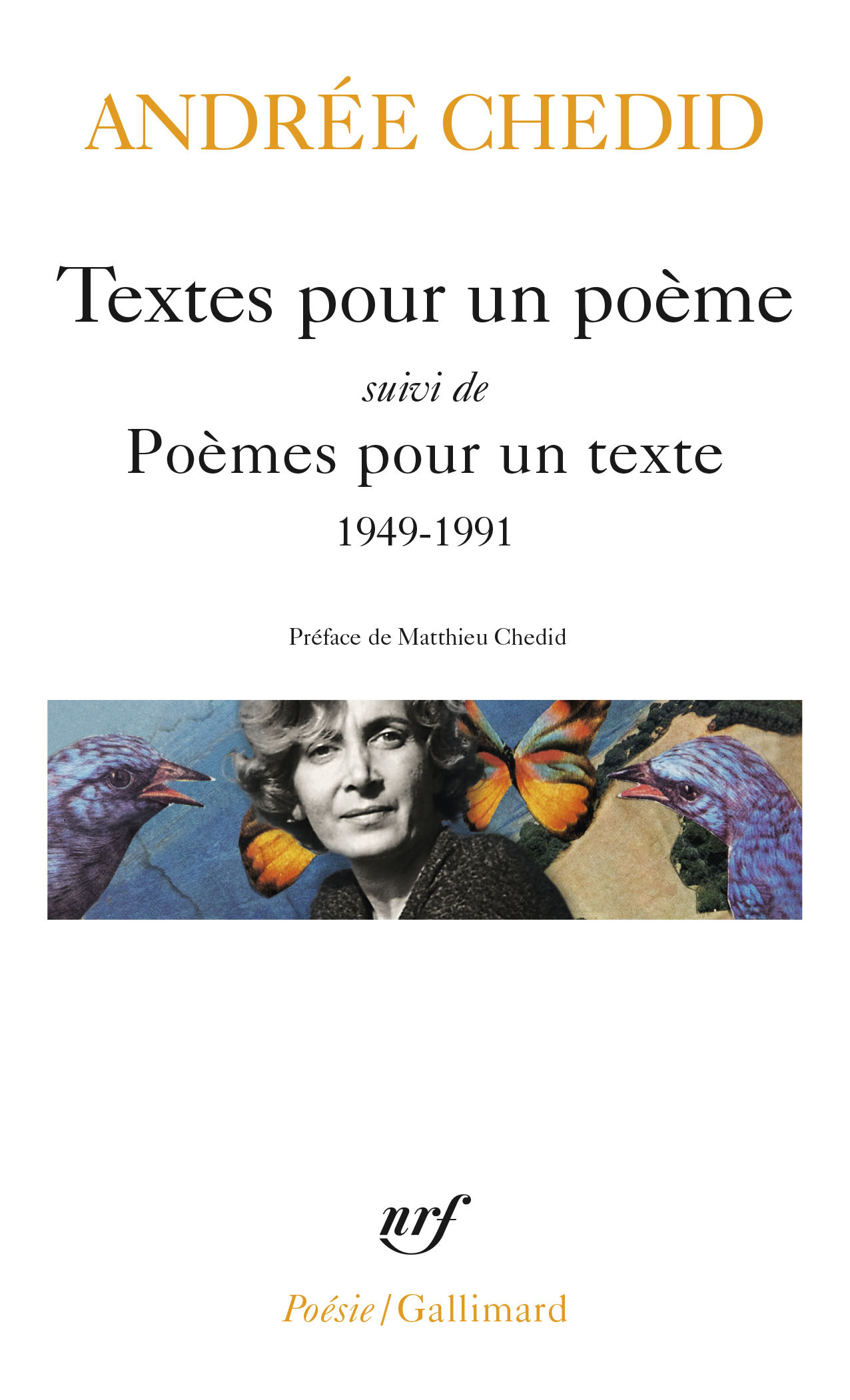 ANDRÉE CHEDID

Textes pour un poème

suivi de

Poèmes pour un texte

1949-1991

Préface de Matthieu Chedid

nrf

Poésie/Gallimard